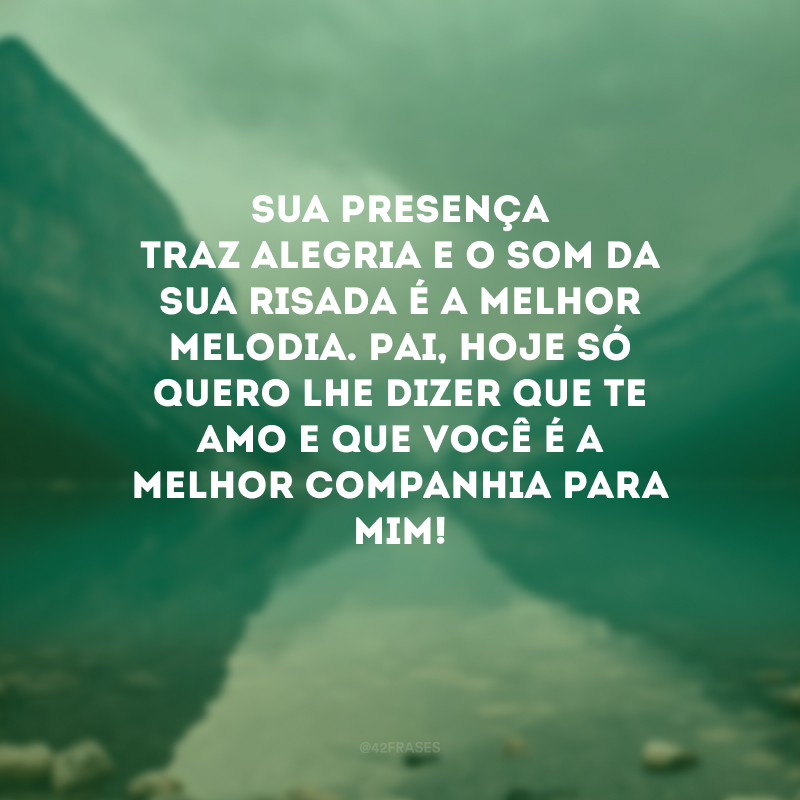 SUA PRESENÇA TRAZ ALEGRIA E O SOM DA SUA RISADA É A MELHOR MELODIA. PAI, HOJE SÓ QUERO LHE DIZER QUE TE AMO E QUE VOCÊ É A MELHOR COMPANHIA PARA MIM!

@42FRASES